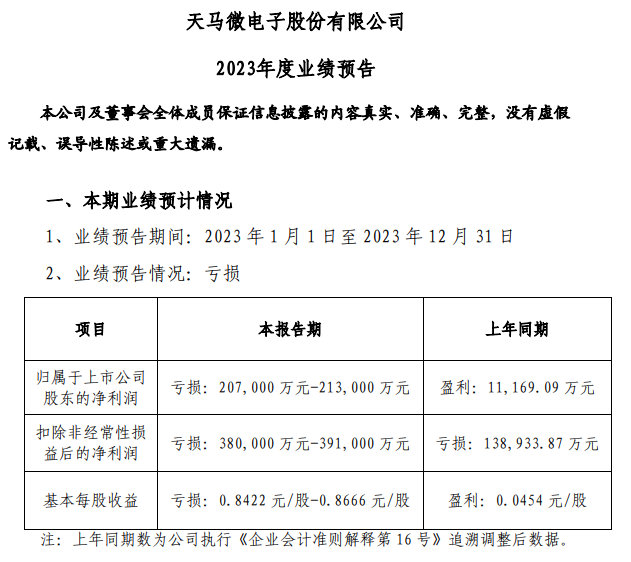 天马微电子股份有限公司

2023年度业绩预告

本公司及董事会全体成员保证信息披露的内容真实、准确、完整，没有虚假记载、误导性陈述或重大遗漏。

一、本期业绩预计情况

1、业绩预告期间：2023 年 1 月 1 日至 2023 年 12 月 31 日

2、业绩预告情况：亏损

| 项目 | 本报告期 | 上年同期 |
|---|---|---|
| 归属于上市公司股东的净利润 | 亏损：207,000 万元-213,000 万元 | 盈利：11,169.09 万元 |
| 扣除非经常性损益后的净利润 | 亏损：380,000 万元-391,000 万元 | 亏损：138,933.87 万元 |
| 基本每股收益 | 亏损：0.8422 元/股-0.8666 元/股 | 盈利：0.0454 元/股 |

注：上年同期数为公司执行《企业会计准则解释第 16 号》追溯调整后数据。